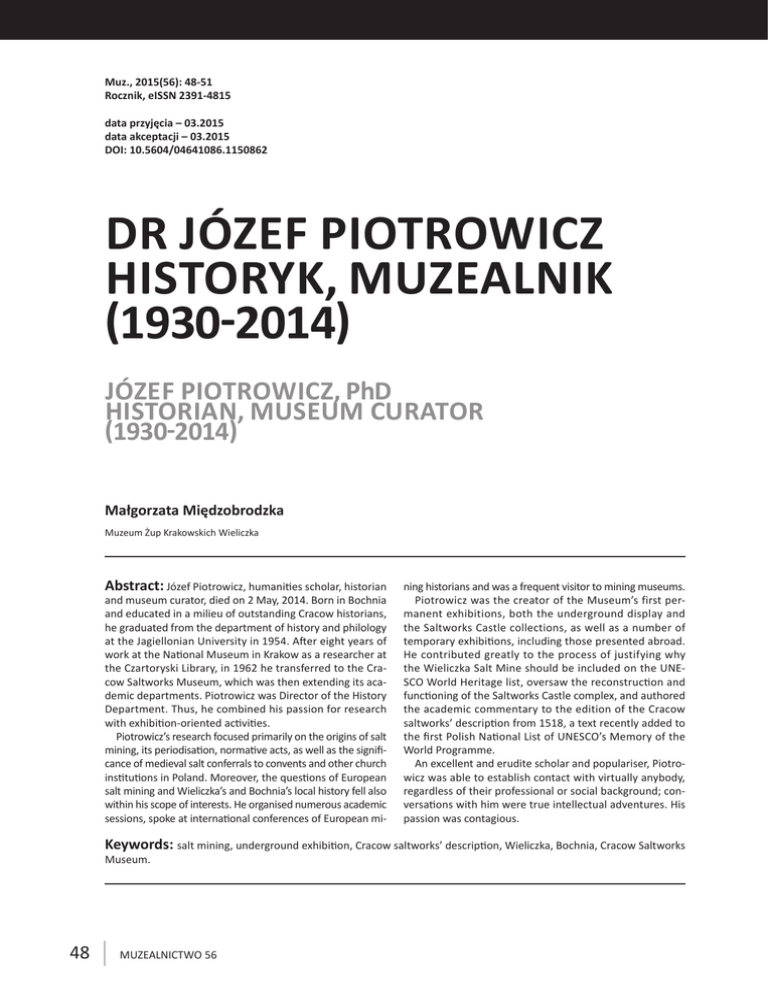 Muz., 2015(56): 48-51
Rocznik, eISSN 2391-4815

data przyjęcia – 03.2015
data akceptacji – 03.2015
DOI: 10.5604/04641086.1150862

DR JÓZEF PIOTROWICZ HISTORYK, MUZEALNIK (1930-2014)

JÓZEF PIOTROWICZ, PhD HISTORIAN, MUSEUM CURATOR (1930-2014)

Małgorzata Międzobrodzka

Muzeum Żup Krakowskich Wieliczka

Abstract: Józef Piotrowicz, humanities scholar, historian and museum curator, died on 2 May, 2014. Born in Bochnia and educated in a milieu of outstanding Cracow historians, he graduated from the department of history and philology at the Jagiellonian University in 1954. After eight years of work at the National Museum in Krakow as a researcher at the Czartoryski Library, in 1962 he transferred to the Cracow Saltworks Museum, which was then extending its academic departments. Piotrowicz was Director of the History Department. Thus, he combined his passion for research with exhibition-oriented activities.

Piotrowicz's research focused primarily on the origins of salt mining, its periodisation, normative acts, as well as the significance of medieval salt conferrals to convents and other church institutions in Poland. Moreover, the questions of European salt mining and Wieliczka's and Bochnia's local history fell also within his scope of interests. He organised numerous academic sessions, spoke at international conferences of European mining historians and was a frequent visitor to mining museums.

Piotrowicz was the creator of the Museum's first permanent exhibitions, both the underground display and the Saltworks Castle collections, as well as a number of temporary exhibitions, including those presented abroad. He contributed greatly to the process of justifying why the Wieliczka Salt Mine should be included on the UNESCO World Heritage list, oversaw the reconstruction and functioning of the Saltworks Castle complex, and authored the academic commentary to the edition of the Cracow saltworks' description from 1518, a text recently added to the first Polish National List of UNESCO's Memory of the World Programme.

An excellent and erudite scholar and populariser, Piotrowicz was able to establish contact with virtually anybody, regardless of their professional or social background; conversations with him were true intellectual adventures. His passion was contagious.

Keywords: salt mining, underground exhibition, Cracow saltworks' description, Wieliczka, Bochnia, Cracow Saltworks Museum.

48 MUZEALNICTWO 56